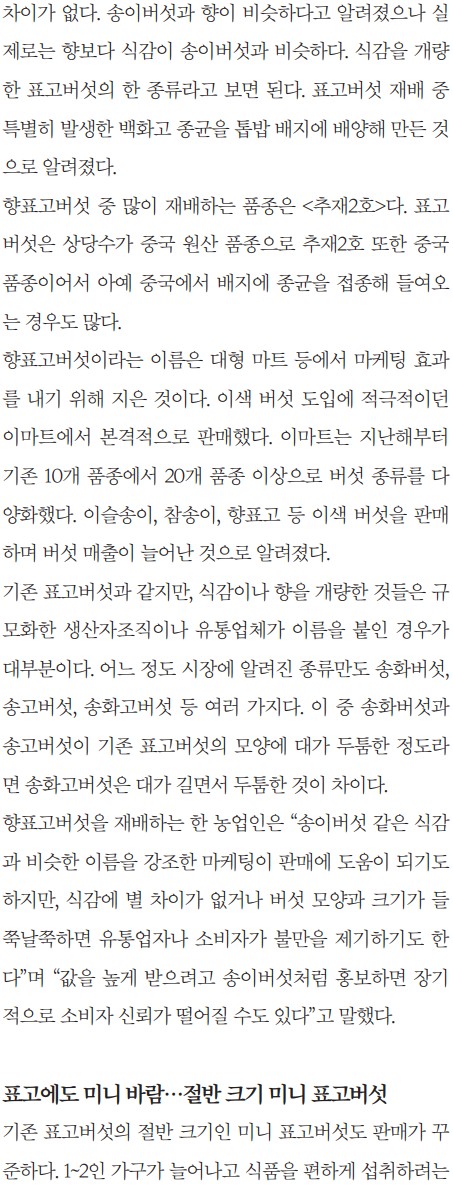 차이가 없다. 송이버섯과 향이 비슷하다고 알려졌으나 실제로는 향보다 식감이 송이버섯과 비슷하다. 식감을 개량한 표고버섯의 한 종류라고 보면 된다. 표고버섯 재배 중 특별히 발생한 백화고 종균을 톱밥 배지에 배양해 만든 것으로 알려졌다.

향표고버섯 중 많이 재배하는 품종은 <추재2호>다. 표고버섯은 상당수가 중국 원산 품종으로 추재2호 또한 중국 품종이어서 아예 중국에서 배지에 종균을 접종해 들여오는 경우도 많다.

향표고버섯이라는 이름은 대형 마트 등에서 마케팅 효과를 내기 위해 지은 것이다. 이색 버섯 도입에 적극적이던 이마트에서 본격적으로 판매했다. 이마트는 지난해부터 기존 10개 품종에서 20개 품종 이상으로 버섯 종류를 다양화했다. 이슬송이, 참송이, 향표고 등 이색 버섯을 판매하며 버섯 매출이 늘어난 것으로 알려졌다.

기존 표고버섯과 같지만, 식감이나 향을 개량한 것들은 규모화한 생산자조직이나 유통업체가 이름을 붙인 경우가 대부분이다. 어느 정도 시장에 알려진 종류만도 송화버섯, 송고버섯, 송화고버섯 등 여러 가지다. 이 중 송화버섯과 송고버섯이 기존 표고버섯의 모양에 대가 두툼한 정도라면 송화고버섯은 대가 길면서 두툼한 것이 차이다.

향표고버섯을 재배하는 한 농업인은 “송이버섯 같은 식감과 비슷한 이름을 강조한 마케팅이 판매에 도움이 되기도 하지만, 식감에 별 차이가 없거나 버섯 모양과 크기가 들쭉날쭉하면 유통업자나 소비자가 불만을 제기하기도 한다”며 “값을 높게 받으려고 송이버섯처럼 홍보하면 장기적으로 소비자 신뢰가 떨어질 수도 있다”고 말했다.

표고에도 미니 바람…절반 크기 미니 표고버섯

기존 표고버섯의 절반 크기인 미니 표고버섯도 판매가 꾸준하다. 1~2인 가구가 늘어나고 식품을 편하게 섭취하려는